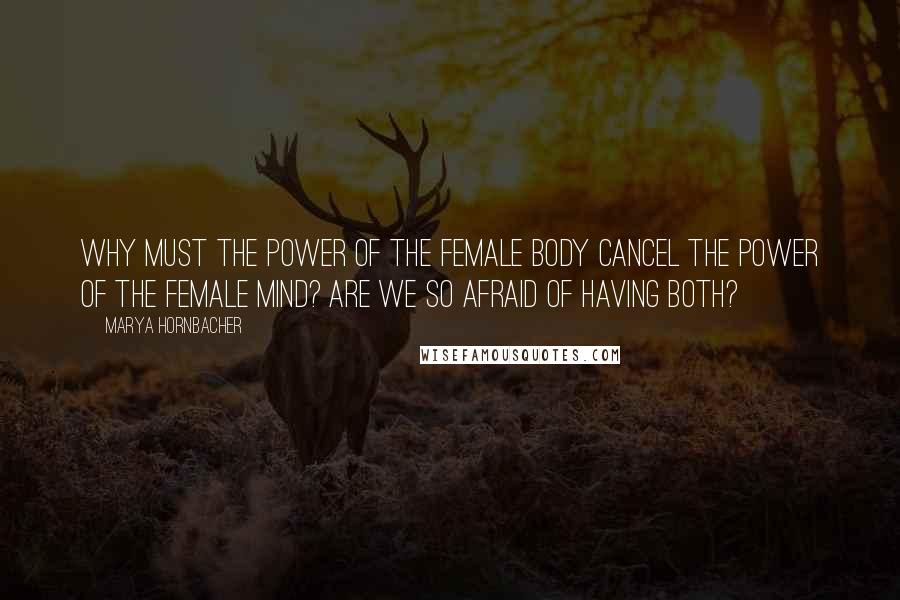 WHY MUST THE POWER OF THE FEMALE BODY CANCEL THE POWER OF THE FEMALE MIND? ARE WE SO AFRAID OF HAVING BOTH?

MARYA HORNBACHER

WISEFAMOUSQUOTES.COM